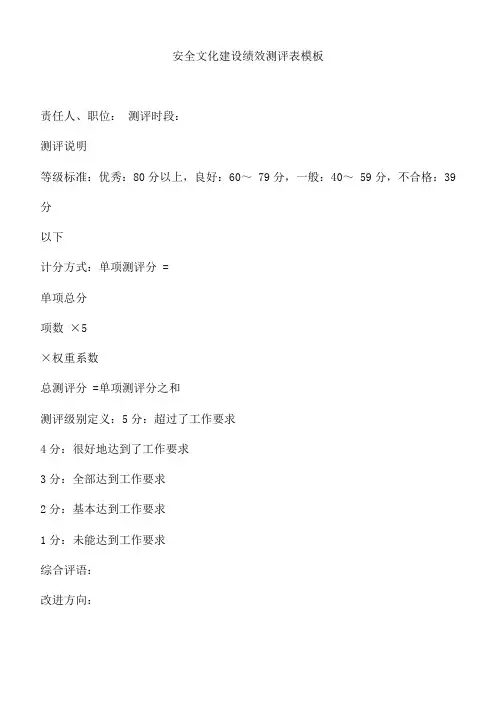 安全文化建设绩效测评表模板

责任人、职位： 测评时段：

测评说明

等级标准：优秀：80 分以上，良好：60～ 79 分，一般：40～ 59 分，不合格：39 分

以下

计分方式：单项测评分 =

单项总分

项数 ×5

×权重系数

总测评分 =单项测评分之和

测评级别定义：5 分：超过了工作要求

4 分：很好地达到了工作要求

3 分：全部达到工作要求

2 分：基本达到工作要求

1 分：未能达到工作要求

综合评语：

改进方向：